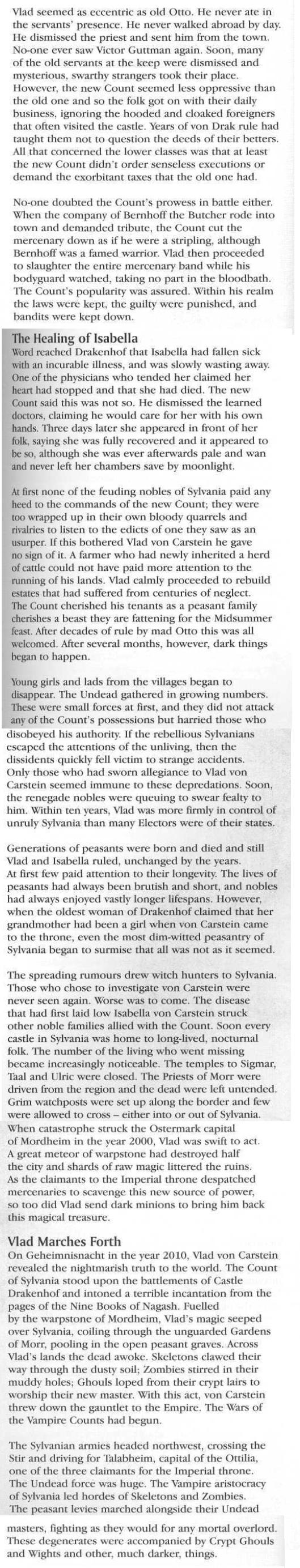 Vlad seemed as eccentric as old Otto. He never ate in the servants' presence. He never walked abroad by day. He dismissed the priest and sent him from the town. No-one ever saw Victor Guttman again. Soon, many of the old servants at the keep were dismissed and mysterious, swarthy strangers took their place. However, the new Count seemed less oppressive than the old one and so the folk got on with their daily business, ignoring the hooded and cloaked foreigners that often visited the castle. Years of von Drak rule had taught them not to question the deeds of their betters. All that concerned the lower classes was that at least the new Count didn't order senseless executions or demand the exorbitant taxes that the old one had.

No-one doubted the Count's prowess in battle either. When the company of Bernhoff the Butcher rode into town and demanded tribute, the Count cut the mercenary down as if he were a stripling, although Bernhoff was a famed warrior. Vlad then proceeded to slaughter the entire mercenary band while his bodyguard watched, taking no part in the bloodbath. The Count's popularity was assured. Within his realm the laws were kept, the guilty were punished, and bandits were kept down.

The Healing of Isabella
Word reached Drakenhof that Isabella had fallen sick with an incurable illness, and was slowly wasting away. One of the physicians who tended her claimed her heart had stopped and that she had died. The new Count said this was not so. He dismissed the learned doctors, claiming he would care for her with his own hands. Three days later she appeared in front of her folk, saying she was fully recovered and it appeared to be so, although she was ever afterwards pale and wan and never left her chambers save by moonlight.

At first none of the feuding nobles of Sylvania paid any heed to the commands of the new Count; they were too wrapped up in their own bloody quarrels and rivalries to listen to the edicts of one they saw as an usurper. If this bothered Vlad von Carstein he gave no sign of it. A farmer who had newly inherited a herd of cattle could not have paid more attention to the running of his lands. Vlad calmly proceeded to rebuild estates that had suffered from centuries of neglect. The Count cherished his tenants as a peasant family cherishes a beast they are fattening for the Midsummer feast. After decades of rule by mad Otto this was all welcomed. After several months, however, dark things began to happen.

Young girls and lads from the villages began to disappear. The Undead gathered in growing numbers. These were small forces at first, and they did not attack any of the Count's possessions but harried those who disobeyed his authority. If the rebellious Sylvanians escaped the attentions of the unliving, then the dissidents quickly fell victim to strange accidents. Only those who had sworn allegiance to Vlad von Carstein seemed immune to these depredations. Soon, the renegade nobles were queuing to swear fealty to him. Within ten years, Vlad was more firmly in control of unruly Sylvania than many Electors were of their states.

Generations of peasants were born and died and still Vlad and Isabella ruled, unchanged by the years. At first few paid attention to their longevity. The lives of peasants had always been brutish and short, and nobles had always enjoyed vastly longer lifespans. However, when the oldest woman of Drakenhof claimed that her grandmother had been a girl when von Carstein came to the throne, even the most dim-witted peasantry of Sylvania began to surmise that all was not as it seemed.

The spreading rumours drew witch hunters to Sylvania. Those who chose to investigate von Carstein were never seen again. Worse was to come. The disease that had first laid low Isabella von Carstein struck other noble families allied with the Count. Soon every castle in Sylvania was home to long-lived, nocturnal folk. The number of the living who went missing became increasingly noticeable. The temples to Sigmar, Taal and Ulric were closed. The Priests of Morr were driven from the region and the dead were left untended. Grim watchposts were set up along the border and few were allowed to cross – either into or out of Sylvania. When catastrophe struck the Ostermark capital of Mordheim in the year 2000, Vlad was swift to act. A great meteor of warpstone had destroyed half the city and shards of raw magic littered the ruins. As the claimants to the Imperial throne despatched mercenaries to scavenge this new source of power, so too did Vlad send dark minions to bring him back this magical treasure.

Vlad Marches Forth
On Geheimnisnacht in the year 2010, Vlad von Carstein revealed the nightmarish truth to the world. The Count of Sylvania stood upon the battlements of Castle Drakenhof and intoned a terrible incantation from the pages of the Nine Books of Nagash. Fuelled by the warpstone of Mordheim, Vlad's magic seeped over Sylvania, coiling through the unguarded Gardens of Morr, pooling in the open peasant graves. Across Vlad's lands the dead awoke. Skeletons clawed their way through the dusty soil; Zombies stirred in their muddy holes; Ghouls loped from their crypt lairs to worship their new master. With this act, von Carstein threw down the gauntlet to the Empire. The Wars of the Vampire Counts had begun.

The Sylvanian armies headed northwest, crossing the Stir and driving for Talabheim, capital of the Ottilia, one of the three claimants for the Imperial throne. The Undead force was huge. The Vampire aristocracy of Sylvania led hordes of Skeletons and Zombies. The peasant levies marched alongside their Undead masters, fighting as they would for any mortal overlord. These degenerates were accompanied by Crypt Ghouls and Wights and other, much darker, things.